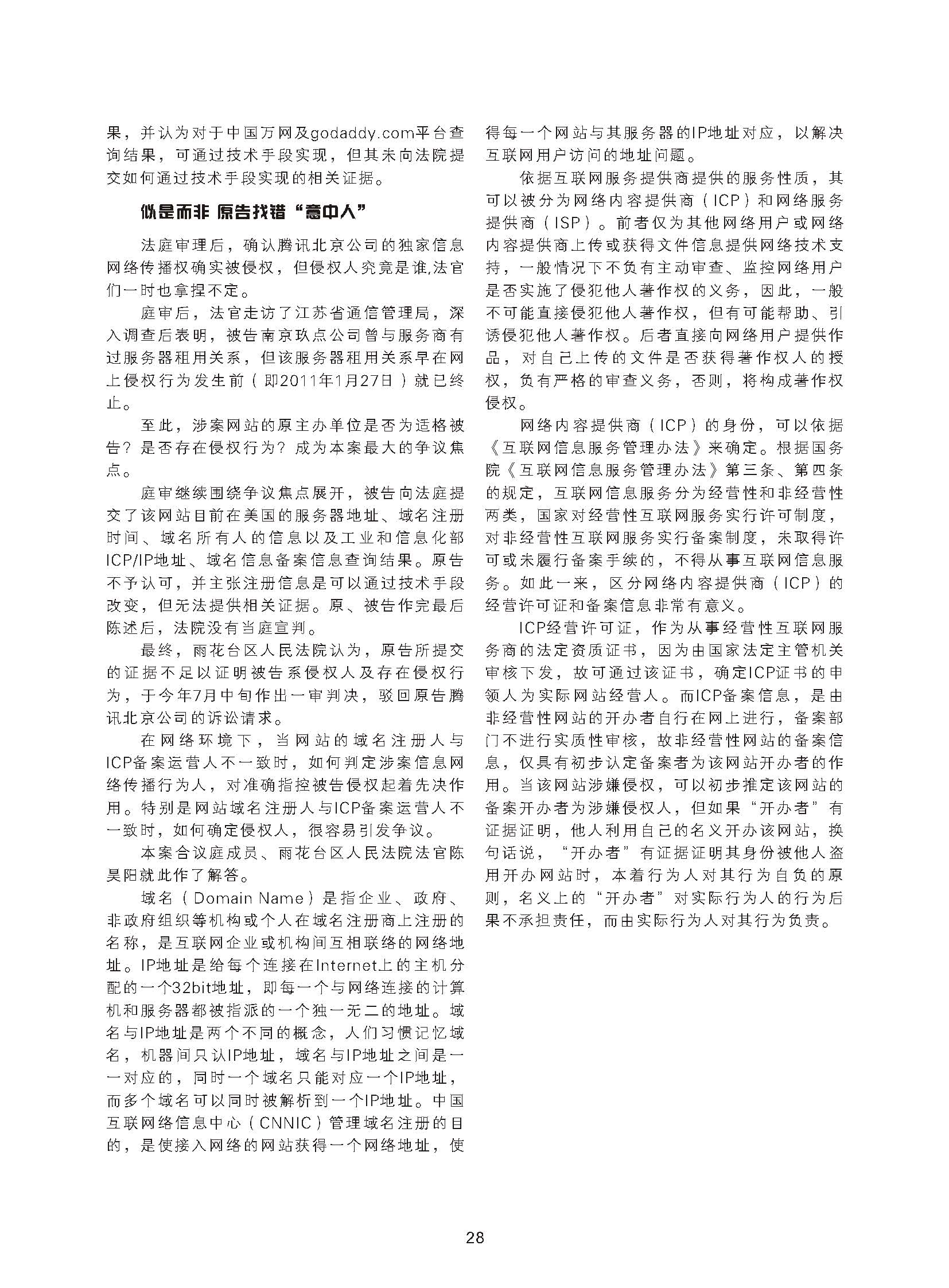 果，并认为对于中国万网及godaddy.com平台查询结果，可通过技术手段实现，但其未向法院提交如何通过技术手段实现的相关证据。

似是而非 原告找错“意中人”

法庭审理后，确认腾讯北京公司的独家信息网络传播权确实被侵权，但侵权人究竟是谁,法官们一时也拿捏不定。

庭审后，法官走访了江苏省通信管理局，深入调查后表明，被告南京玖点公司曾与服务商有过服务器租用关系，但该服务器租用关系早在网上侵权行为发生前（即2011年1月27日）就已终止。

至此，涉案网站的原主办单位是否为适格被告？是否存在侵权行为？成为本案最大的争议焦点。

庭审继续围绕争议焦点展开，被告向法庭提交了该网站目前在美国的服务器地址、域名注册时间、域名所有人的信息以及工业和信息化部ICP/IP地址、域名信息备案信息查询结果。原告不予认可，并主张注册信息是可以通过技术手段改变，但无法提供相关证据。原、被告作完最后陈述后，法院没有当庭宣判。

最终，雨花台区人民法院认为，原告所提交的证据不足以证明被告系侵权人及存在侵权行为，于今年7月中旬作出一审判决，驳回原告腾讯北京公司的诉讼请求。

在网络环境下，当网站的域名注册人与ICP备案运营人不一致时，如何判定涉案信息网络传播行为人，对准确指控被告侵权起着先决作用。特别是网站域名注册人与ICP备案运营人不一致时，如何确定侵权人，很容易引发争议。

本案合议庭成员、雨花台区人民法院法官陈昊阳就此作了解答。

域名（Domain Name）是指企业、政府、非政府组织等机构或个人在域名注册商上注册的名称，是互联网企业或机构间互相联络的网络地址。IP地址是给每个连接在Internet上的主机分配的一个32bit地址，即每一个与网络连接的计算机和服务器都被指派的一个独一无二的地址。域名与IP地址是两个不同的概念，人们习惯记忆域名，机器间只认IP地址，域名与IP地址之间是一一对应的，同时一个域名只能对应一个IP地址，而多个域名可以同时被解析到一个IP地址。中国互联网络信息中心（CNNIC）管理域名注册的目的，是使接入网络的网站获得一个网络地址，使得每一个网站与其服务器的IP地址对应，以解决互联网用户访问的地址问题。

依据互联网服务提供商提供的服务性质，其可以被分为网络内容提供商（ICP）和网络服务提供商（ISP）。前者仅为其他网络用户或网络内容提供商上传或获得文件信息提供网络技术支持，一般情况下不负有主动审查、监控网络用户是否实施了侵犯他人著作权的义务，因此，一般不可能直接侵犯他人著作权，但有可能帮助、引诱侵犯他人著作权。后者直接向网络用户提供作品，对自己上传的文件是否获得著作权人的授权，负有严格的审查义务，否则，将构成著作权侵权。

网络内容提供商（ICP）的身份，可以依据《互联网信息服务管理办法》来确定。根据国务院《互联网信息服务管理办法》第三条、第四条的规定，互联网信息服务分为经营性和非经营性两类，国家对经营性互联网服务实行许可制度，对非经营性互联网服务实行备案制度，未取得许可或未履行备案手续的，不得从事互联网信息服务。如此一来，区分网络内容提供商（ICP）的经营许可证和备案信息非常有意义。

ICP经营许可证，作为从事经营性互联网服务商的法定资质证书，因为由国家法定主管机关审核下发，故可通过该证书，确定ICP证书的申领人为实际网站经营人。而ICP备案信息，是由非经营性网站的开办者自行在网上进行，备案部门不进行实质性审核，故非经营性网站的备案信息，仅具有初步认定备案者为该网站开办者的作用。当该网站涉嫌侵权，可以初步推定该网站的备案开办者为涉嫌侵权人，但如果“开办者”有证据证明，他人利用自己的名义开办该网站，换句话说，“开办者”有证据证明其身份被他人盗用开办网站时，本着行为人对其行为自负的原则，名义上的“开办者”对实际行为人的行为后果不承担责任，而由实际行为人对其行为负责。

28